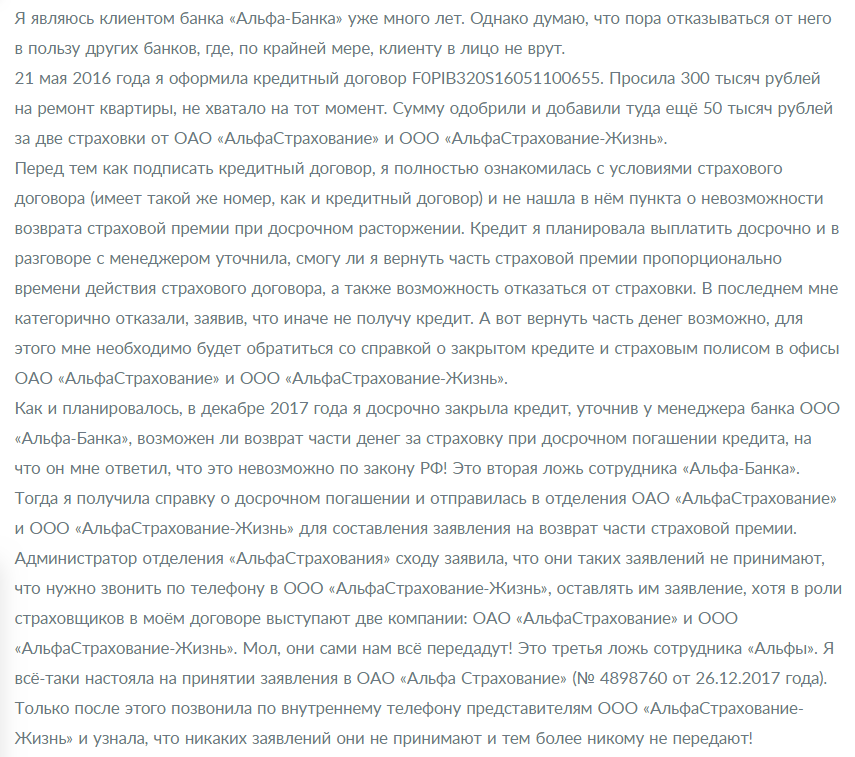 Я являюсь клиентом банка «Альфа-Банка» уже много лет. Однако думаю, что пора отказываться от него в пользу других банков, где, по крайней мере, клиенту в лицо не врут.
21 мая 2016 года я оформила кредитный договор F0PIB320S16051100655. Просила 300 тысяч рублей на ремонт квартиры, не хватало на тот момент. Сумму одобрили и добавили туда ещё 50 тысяч рублей за две страховки от ОАО «АльфаСтрахование» и ООО «АльфаСтрахование-Жизнь».
Перед тем как подписать кредитный договор, я полностью ознакомилась с условиями страхового договора (имеет такой же номер, как и кредитный договор) и не нашла в нём пункта о невозможности возврата страховой премии при досрочном расторжении. Кредит я планировала выплатить досрочно и в разговоре с менеджером уточнила, смогу ли я вернуть часть страховой премии пропорционально времени действия страхового договора, а также возможность отказаться от страховки. В последнем мне категорично отказали, заявив, что иначе не получу кредит. А вот вернуть часть денег возможно, для этого мне необходимо будет обратиться со справкой о закрытом кредите и страховым полисом в офисы ОАО «АльфаСтрахование» и ООО «АльфаСтрахование-Жизнь».
Как и планировалось, в декабре 2017 года я досрочно закрыла кредит, уточнив у менеджера банка ООО «Альфа-Банка», возможен ли возврат части денег за страховку при досрочном погашении кредита, на что он мне ответил, что это невозможно по закону РФ! Это вторая ложь сотрудника «Альфа-Банка». Тогда я получила справку о досрочном погашении и отправилась в отделения ОАО «АльфаСтрахование» и ООО «АльфаСтрахование-Жизнь» для составления заявления на возврат части страховой премии. Администратор отделения «АльфаСтрахования» сходу заявила, что они таких заявлений не принимают, что нужно звонить по телефону в ООО «АльфаСтрахование-Жизнь», оставлять им заявление, хотя в роли страховщиков в моём договоре выступают две компании: ОАО «АльфаСтрахование» и ООО «АльфаСтрахование-Жизнь». Мол, они сами нам всё передадут! Это третья ложь сотрудника «Альфы». Я всё-таки настояла на принятии заявления в ОАО «Альфа Страхование» (№ 4898760 от 26.12.2017 года). Только после этого позвонила по внутреннему телефону представителям ООО «АльфаСтрахование-Жизнь» и узнала, что никаких заявлений они не принимают и тем более никому не передают!